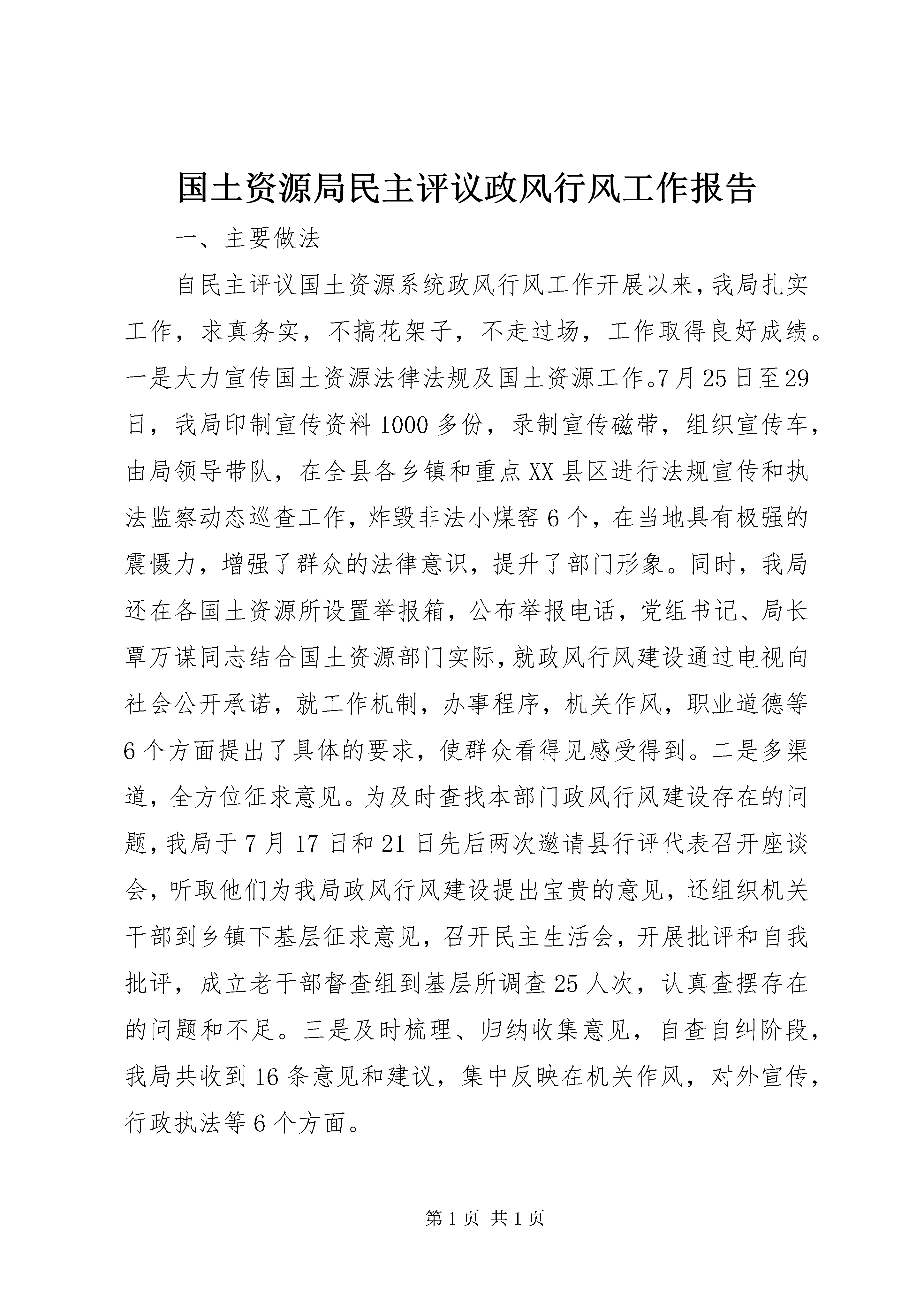 国土资源局民主评议政风行风工作报告

一、主要做法

自民主评议国土资源系统政风行风工作开展以来，我局扎实工作，求真务实，不搞花架子，不走过场，工作取得良好成绩。一是大力宣传国土资源法律法规及国土资源工作。7月25日至29日，我局印制宣传资料1000多份，录制宣传磁带，组织宣传车，由局领导带队，在全县各乡镇和重点XX县区进行法规宣传和执法监察动态巡查工作，炸毁非法小煤窑6个，在当地具有极强的震慑力，增强了群众的法律意识，提升了部门形象。同时，我局还在各国土资源所设置举报箱，公布举报电话，党组书记、局长覃万谋同志结合国土资源部门实际，就政风行风建设通过电视向社会公开承诺，就工作机制，办事程序，机关作风，职业道德等6个方面提出了具体的要求，使群众看得见感受得到。二是多渠道，全方位征求意见。为及时查找本部门政风行风建设存在的问题，我局于7月17日和21日先后两次邀请县行评代表召开座谈会，听取他们为我局政风行风建设提出宝贵的意见，还组织机关干部到乡镇下基层征求意见，召开民主生活会，开展批评和自我批评，成立老干部督查组到基层所调查25人次，认真查摆存在的问题和不足。三是及时梳理、归纳收集意见，自查自纠阶段，我局共收到16条意见和建议，集中反映在机关作风，对外宣传，行政执法等6个方面。

第1页 共1页